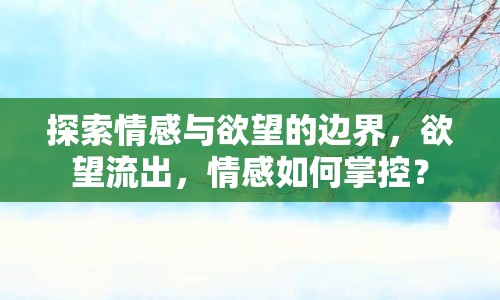 探索情感与欲望的边界，欲望流出，情感如何掌控？